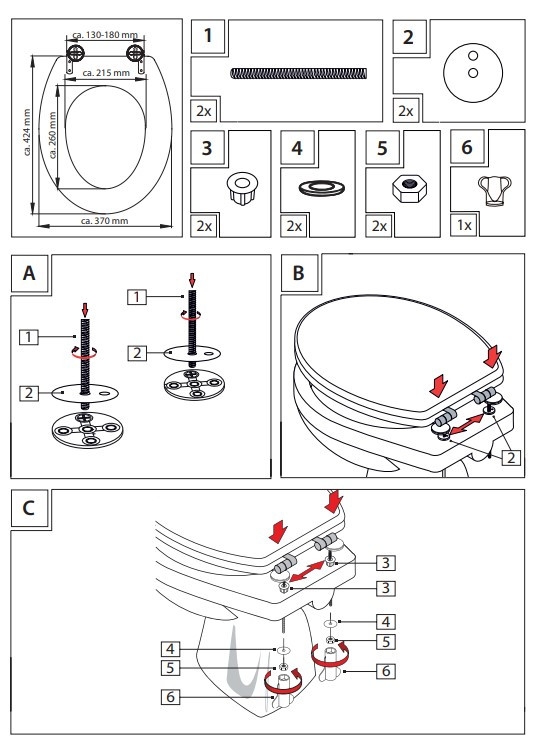 ca. 130-180 mm
ca. 215 mm
ca. 424 mm
ca. 260 mm
ca. 370 mm

1
2x

2
2x

3
2x

4
2x

5
2x

6
1x

A
1
2
1
2

B
2

C
3
3
4
5
6
4
5
6